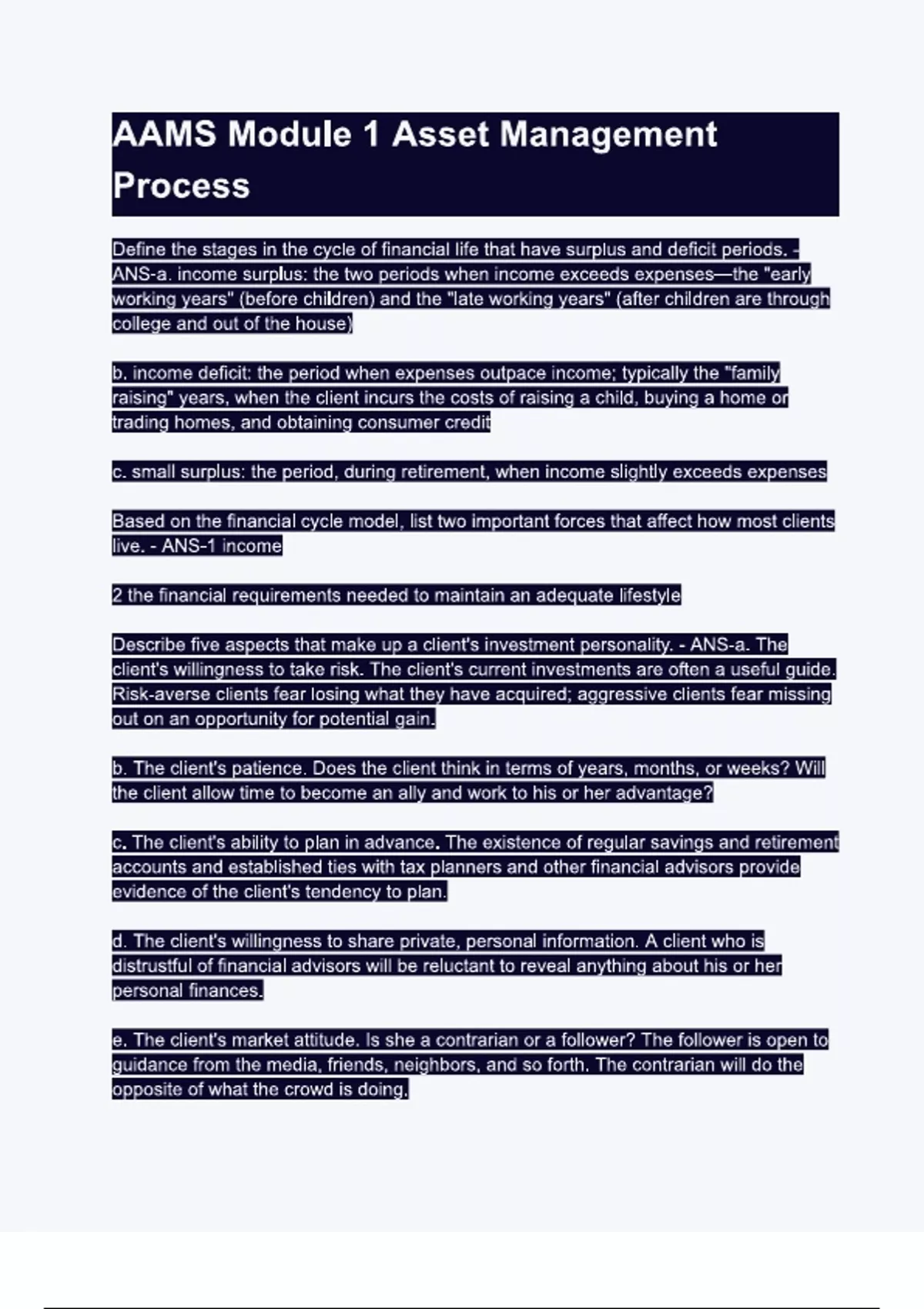 AAMS Module 1 Asset Management Process

Define the stages in the cycle of financial life that have surplus and deficit periods. - ANS-a. income surplus: the two periods when income exceeds expenses—the "early working years" (before children) and the "late working years" (after children are through college and out of the house)

b. income deficit: the period when expenses outpace income; typically the "family raising" years, when the client incurs the costs of raising a child, buying a home or trading homes, and obtaining consumer credit

c. small surplus: the period, during retirement, when income slightly exceeds expenses

Based on the financial cycle model, list two important forces that affect how most clients live. - ANS-1 income

2 the financial requirements needed to maintain an adequate lifestyle

Describe five aspects that make up a client's investment personality. - ANS-a. The client's willingness to take risk. The client's current investments are often a useful guide. Risk-averse clients fear losing what they have acquired; aggressive clients fear missing out on an opportunity for potential gain.

b. The client's patience. Does the client think in terms of years, months, or weeks? Will the client allow time to become an ally and work to his or her advantage?

c. The client's ability to plan in advance. The existence of regular savings and retirement accounts and established ties with tax planners and other financial advisors provide evidence of the client's tendency to plan.

d. The client's willingness to share private, personal information. A client who is distrustful of financial advisors will be reluctant to reveal anything about his or her personal finances.

e. The client's market attitude. Is she a contrarian or a follower? The follower is open to guidance from the media, friends, neighbors, and so forth. The contrarian will do the opposite of what the crowd is doing.